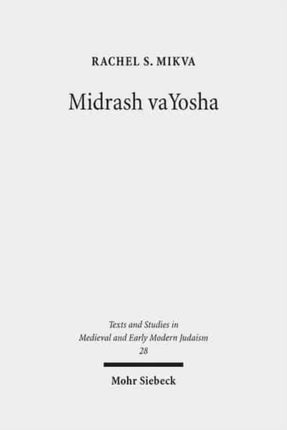 RACHEL S. MIKVA

Midrash vaYosha

Texts and Studies in Medieval and Early Modern Judaism 28

Mohr Siebeck